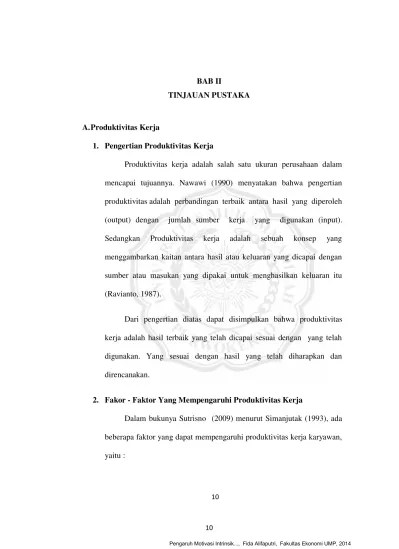 BAB II
TINJAUAN PUSTAKA

A. Produktivitas Kerja

1. Pengertian Produktivitas Kerja

Produktivitas kerja adalah salah satu ukuran perusahaan dalam mencapai tujuannya. Nawawi (1990) menyatakan bahwa pengertian produktivitas adalah perbandingan terbaik antara hasil yang diperoleh (output) dengan jumlah sumber kerja yang digunakan (input). Sedangkan Produktivitas kerja adalah sebuah konsep yang menggambarkan kaitan antara hasil atau keluaran yang dicapai dengan sumber atau masukan yang dipakai untuk menghasilkan keluaran itu (Ravianto, 1987).

Dari pengertian diatas dapat disimpulkan bahwa produktivitas kerja adalah hasil terbaik yang telah dicapai sesuai dengan yang telah digunakan. Yang sesuai dengan hasil yang telah diharapkan dan direncanakan.

2. Fakor - Faktor Yang Mempengaruhi Produktivitas Kerja

Dalam bukunya Sutrisno (2009) menurut Simanjutak (1993), ada beberapa faktor yang dapat mempengaruhi produktivitas kerja karyawan, yaitu :

10

10

Pengaruh Motivasi Intrinsik, ... Fida Alifaputri, Fakultas Ekonomi UMP, 2014